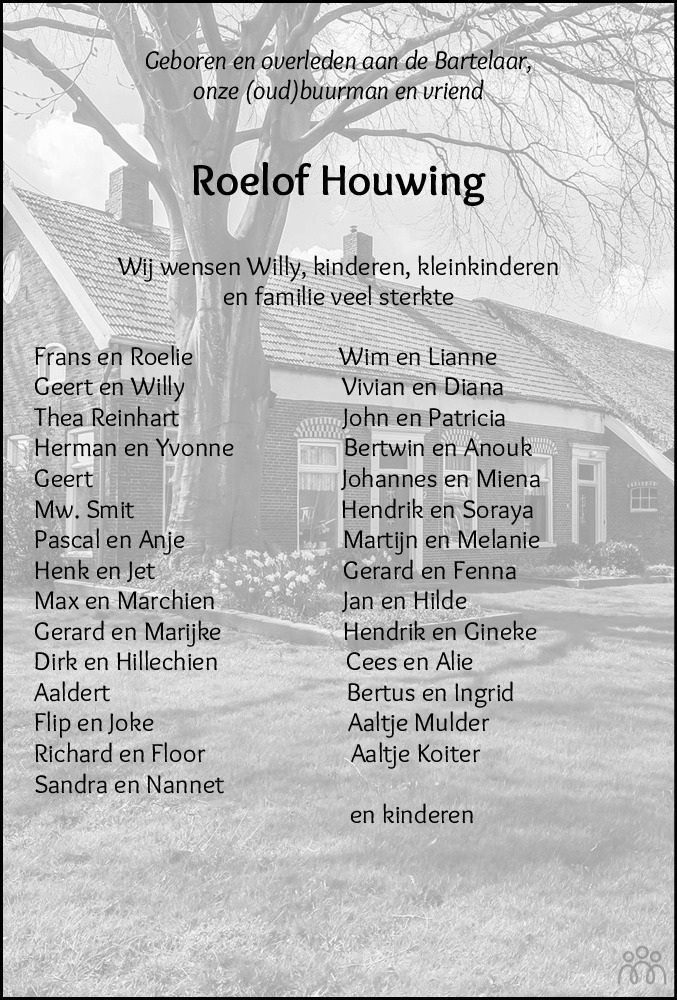 Geboren en overleden aan de Bartelaar,
onze (oud)buurman en vriend

Roelof Houwing

Wij wensen Willy, kinderen, kleinkinderen en familie veel sterkte

Frans en Roelie
Geert en Willy
Thea Reinhart
Herman en Yvonne
Geert
Mw. Smit
Pascal en Anje
Henk en Jet
Max en Marchien
Gerard en Marijke
Dirk en Hillechien
Aaldert
Flip en Joke
Richard en Floor
Sandra en Nannet

Wim en Lianne
Vivian en Diana
John en Patricia
Bertwin en Anouk
Johannes en Miena
Hendrik en Soraya
Martijn en Melanie
Gerard en Fenna
Jan en Hilde
Hendrik en Gineke
Cees en Alie
Bertus en Ingrid
Aaltje Mulder
Aaltje Koiter

en kinderen